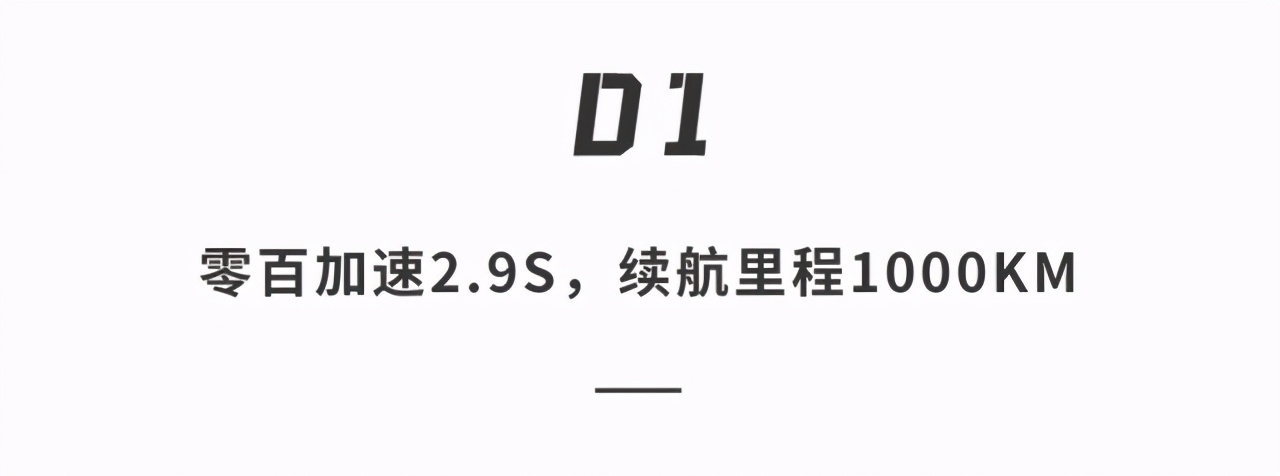 01

零百加速2.9S，续航里程1000KM